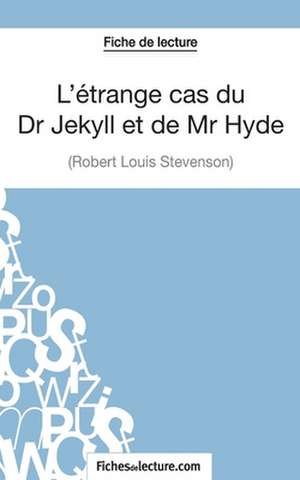 Fiche de lecture

L'étrange cas du Dr Jekyll et de Mr Hyde

(Robert Louis Stevenson)

Fichesdelecture.com